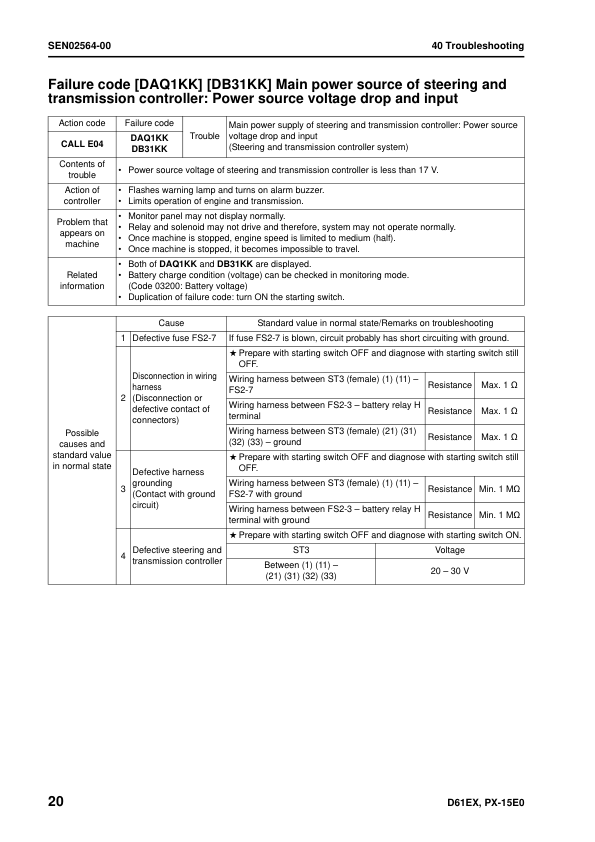 SEN02564-00

40 Troubleshooting

Failure code [DAQ1KK] [DB31KK] Main power source of steering and transmission controller: Power source voltage drop and input

| Action code | Failure code | Trouble | Main power supply of steering and transmission controller: Power source voltage drop and input (Steering and transmission controller system) |
|---|---|---|---|
| CALL E04 | DAQ1KK DB31KK | | |
| Contents of trouble | • Power source voltage of steering and transmission controller is less than 17 V. | | |
| Action of controller | • Flashes warning lamp and turns on alarm buzzer. • Limits operation of engine and transmission. | | |
| Problem that appears on machine | • Monitor panel may not display normally. • Relay and solenoid may not drive and therefore, system may not operate normally. • Once machine is stopped, engine speed is limited to medium (half). • Once machine is stopped, it becomes impossible to travel. | | |
| Related information | • Both of DAQ1KK and DB31KK are displayed. • Battery charge condition (voltage) can be checked in monitoring mode. (Code 03200: Battery voltage) • Duplication of failure code: turn ON the starting switch. | | |

| | | Cause | Standard value in normal state/Remarks on troubleshooting | | |
|---|---|---|---|---|---|
| Possible causes and standard value in normal state | 1 | Defective fuse FS2-7 | If fuse FS2-7 is blown, circuit probably has short circuiting with ground. | | |
| | 2 | Disconnection in wiring harness (Disconnection or defective contact of connectors) | ★ Prepare with starting switch OFF and diagnose with starting switch still OFF. | | |
| | | | Wiring harness between ST3 (female) (1) (11) – FS2-7 | Resistance | Max. 1 Ω |
| | | | Wiring harness between FS2-3 – battery relay H terminal | Resistance | Max. 1 Ω |
| | | | Wiring harness between ST3 (female) (21) (31) (32) (33) – ground | Resistance | Max. 1 Ω |
| | 3 | Defective harness grounding (Contact with ground circuit) | ★ Prepare with starting switch OFF and diagnose with starting switch still OFF. | | |
| | | | Wiring harness between ST3 (female) (1) (11) – FS2-7 with ground | Resistance | Min. 1 MΩ |
| | | | Wiring harness between FS2-3 – battery relay H terminal with ground | Resistance | Min. 1 MΩ |
| | 4 | Defective steering and transmission controller | ★ Prepare with starting switch OFF and diagnose with starting switch ON. | | |
| | | | ST3 | Voltage | |
| | | | Between (1) (11) – (21) (31) (32) (33) | 20 – 30 V | |

20

D61EX, PX-15E0